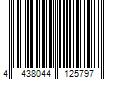 4 438044 125797